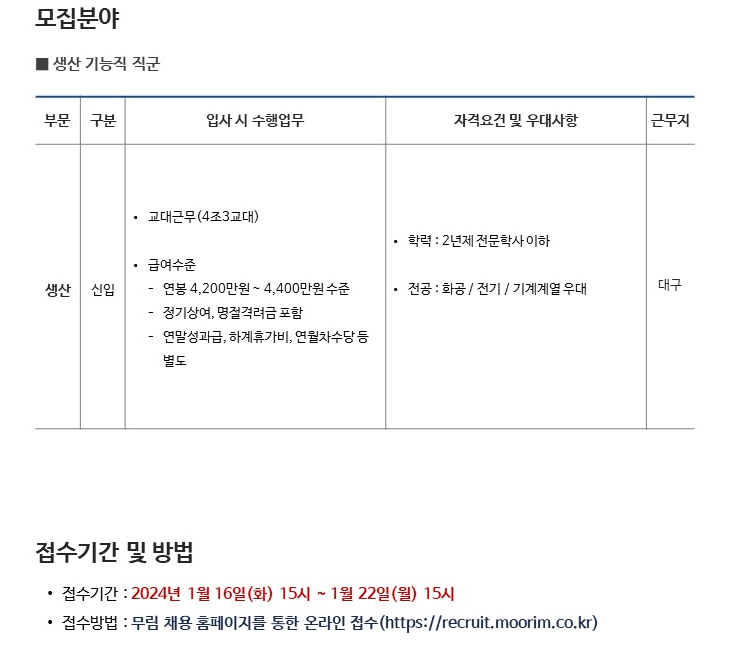 모집분야

■ 생산 기능직 직군

| 부문 | 구분 | 입사 시 수행업무 | 자격요건 및 우대사항 | 근무지 |
|---|---|---|---|---|
| 생산 | 신입 | • 교대근무(4조3교대) • 급여수준 - 연봉 4,200만원 ~ 4,400만원 수준 - 정기상여, 명절격려금 포함 - 연말성과급, 하계휴가비, 연월차수당 등 별도 | • 학력 : 2년제 전문학사 이하 • 전공 : 화공 / 전기 / 기계계열 우대 | 대구 |

접수기간 및 방법

• 접수기간 : 2024년 1월 16일(화) 15시 ~ 1월 22일(월) 15시
• 접수방법 : 무림 채용 홈페이지를 통한 온라인 접수(https://recruit.moorim.co.kr)